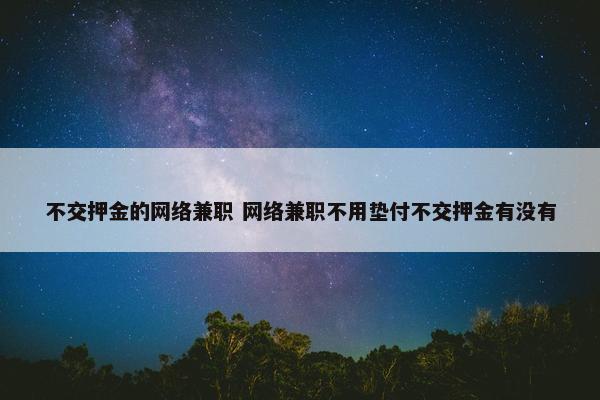 不交押金的网络兼职 网络兼职不用垫付不交押金有没有